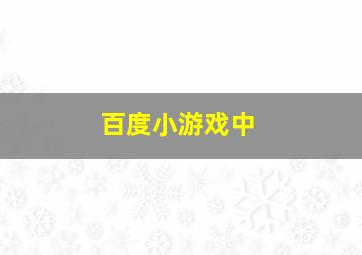 百度小游戏中